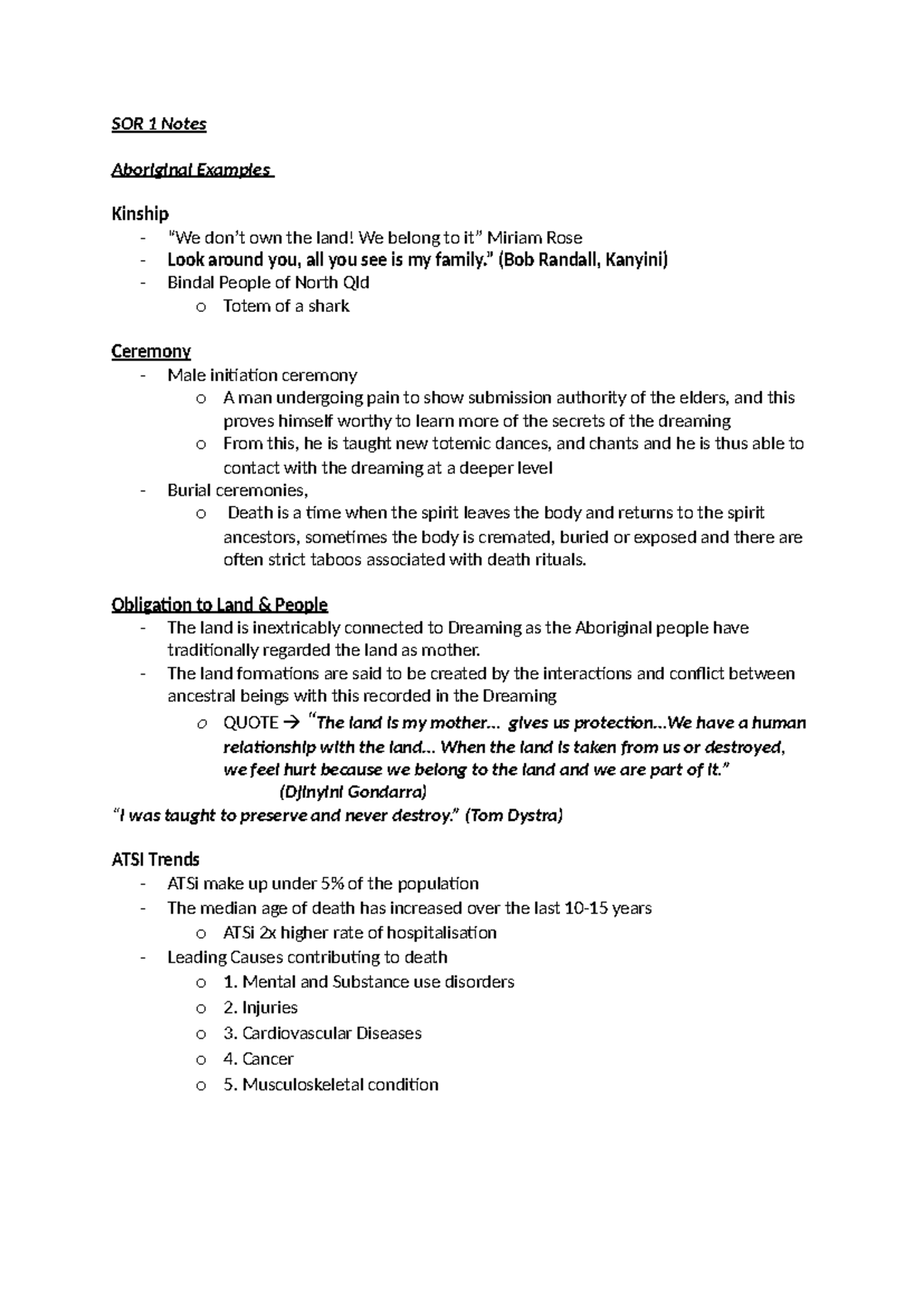 SOR 1 Notes

Aboriginal Examples

Kinship
- "We don't own the land! We belong to it" Miriam Rose
- Look around you, all you see is my family." (Bob Randall, Kanyini)
- Bindal People of North Qld
o Totem of a shark

Ceremony
- Male initiation ceremony
o A man undergoing pain to show submission authority of the elders, and this proves himself worthy to learn more of the secrets of the dreaming
o From this, he is taught new totemic dances, and chants and he is thus able to contact with the dreaming at a deeper level
- Burial ceremonies,
o Death is a time when the spirit leaves the body and returns to the spirit ancestors, sometimes the body is cremated, buried or exposed and there are often strict taboos associated with death rituals.

Obligation to Land & People
- The land is inextricably connected to Dreaming as the Aboriginal people have traditionally regarded the land as mother.
- The land formations are said to be created by the interactions and conflict between ancestral beings with this recorded in the Dreaming
o QUOTE → "The land is my mother… gives us protection…We have a human relationship with the land… When the land is taken from us or destroyed, we feel hurt because we belong to the land and we are part of it."
(Djinyini Gondarra)
"I was taught to preserve and never destroy." (Tom Dystra)

ATSI Trends
- ATSi make up under 5% of the population
- The median age of death has increased over the last 10-15 years
o ATSi 2x higher rate of hospitalisation
- Leading Causes contributing to death
o 1. Mental and Substance use disorders
o 2. Injuries
o 3. Cardiovascular Diseases
o 4. Cancer
o 5. Musculoskeletal condition